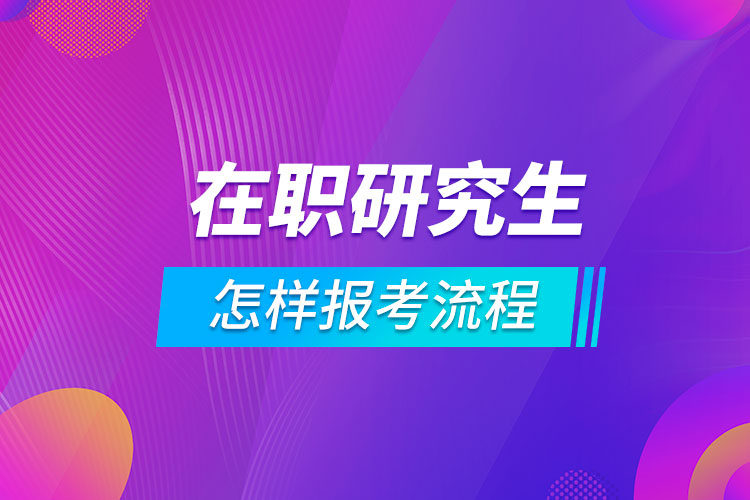 在职研究生

怎样报考流程